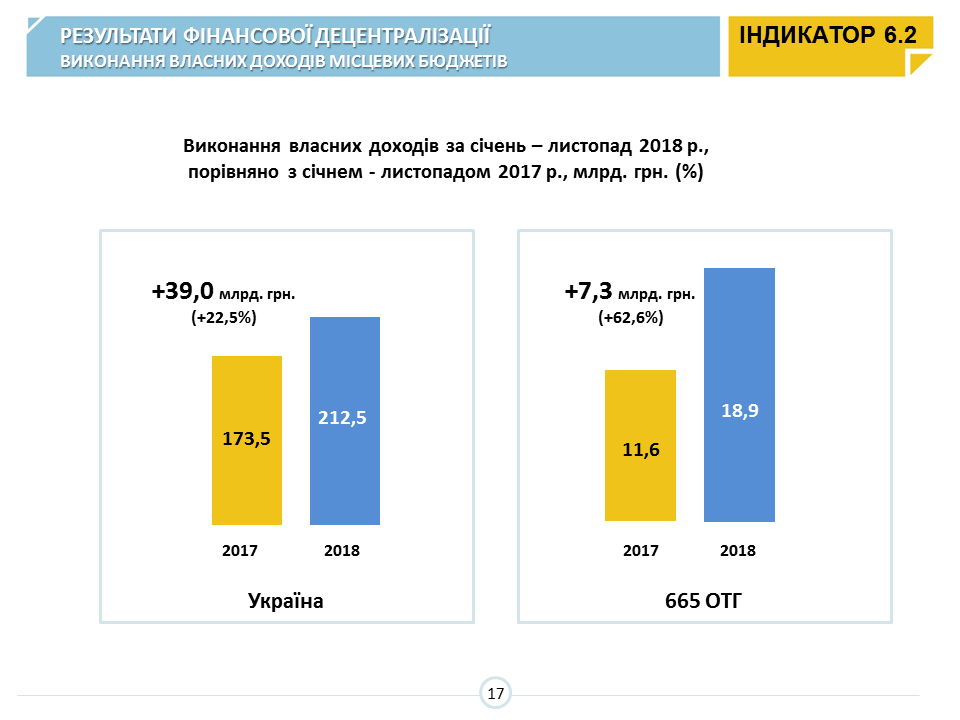 РЕЗУЛЬТАТИ ФІНАНСОВОЇ ДЕЦЕНТРАЛІЗАЦІЇ
ВИКОНАННЯ ВЛАСНИХ ДОХОДІВ МІСЦЕВИХ БЮДЖЕТІВ

ІНДИКАТОР 6.2

Виконання власних доходів за січень – листопад 2018 р., порівняно з січнем - листопадом 2017 р., млрд. грн. (%)

+39,0 млрд. грн.
(+22,5%)

173,5

212,5

2017

2018

Україна

+7,3 млрд. грн.
(+62,6%)

11,6

18,9

2017

2018

665 ОТГ

17